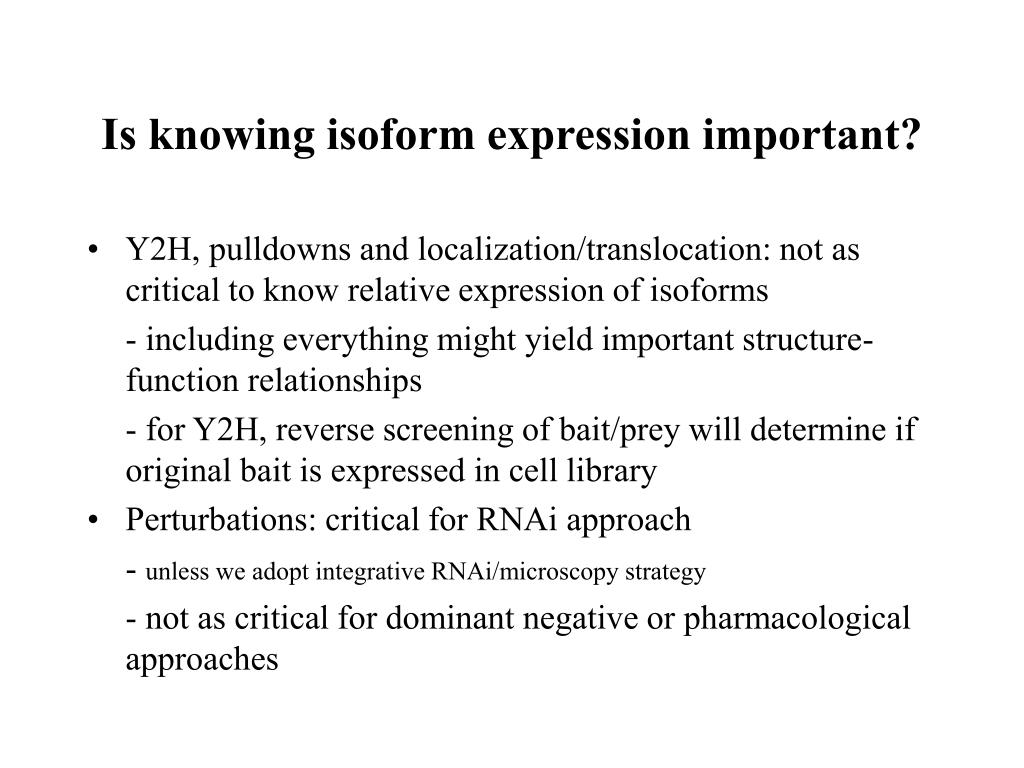 Is knowing isoform expression important?

• Y2H, pulldowns and localization/translocation: not as critical to know relative expression of isoforms

- including everything might yield important structure-function relationships

- for Y2H, reverse screening of bait/prey will determine if original bait is expressed in cell library

• Perturbations: critical for RNAi approach

- unless we adopt integrative RNAi/microscopy strategy

- not as critical for dominant negative or pharmacological approaches